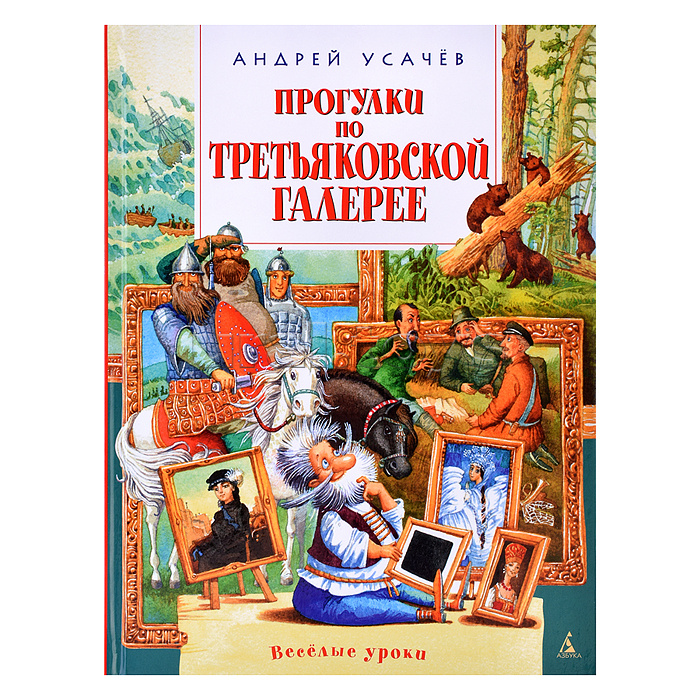 АНДРЕЙ УСАЧЁВ

ПРОГУЛКИ ПО ТРЕТЬЯКОВСКОЙ ГАЛЕРЕЕ

Весёлые уроки

АЗБУКА